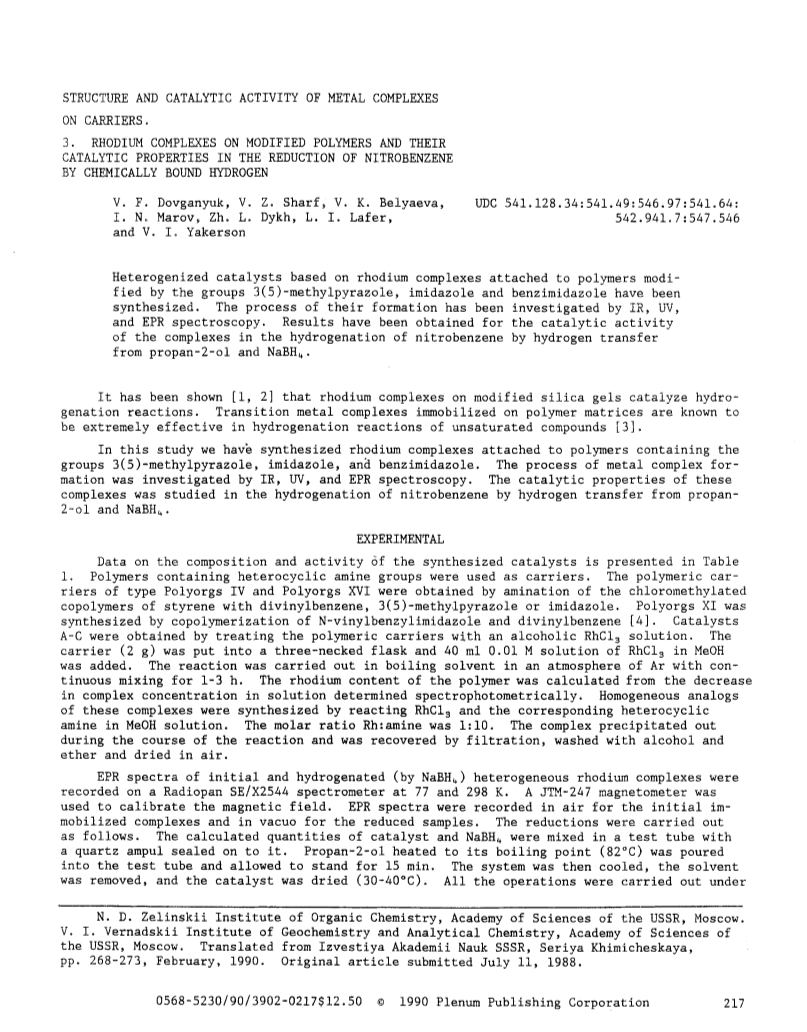 STRUCTURE AND CATALYTIC ACTIVITY OF METAL COMPLEXES ON CARRIERS.

3. RHODIUM COMPLEXES ON MODIFIED POLYMERS AND THEIR CATALYTIC PROPERTIES IN THE REDUCTION OF NITROBENZENE BY CHEMICALLY BOUND HYDROGEN

V. F. Dovganyuk, V. Z. Sharf, V. K. Belyaeva, I. N. Marov, Zh. L. Dykh, L. I. Lafer, and V. I. Yakerson

UDC 541.128.34:541.49:546.97:541.64: 542.941.7:547.546

Heterogenized catalysts based on rhodium complexes attached to polymers modified by the groups 3(5)-methylpyrazole, imidazole and benzimidazole have been synthesized. The process of their formation has been investigated by IR, UV, and EPR spectroscopy. Results have been obtained for the catalytic activity of the complexes in the hydrogenation of nitrobenzene by hydrogen transfer from propan-2-ol and $NaBH_4$.

It has been shown [1, 2] that rhodium complexes on modified silica gels catalyze hydrogenation reactions. Transition metal complexes immobilized on polymer matrices are known to be extremely effective in hydrogenation reactions of unsaturated compounds [3].

In this study we have synthesized rhodium complexes attached to polymers containing the groups 3(5)-methylpyrazole, imidazole, and benzimidazole. The process of metal complex formation was investigated by IR, UV, and EPR spectroscopy. The catalytic properties of these complexes was studied in the hydrogenation of nitrobenzene by hydrogen transfer from propan-2-ol and $NaBH_4$.

EXPERIMENTAL

Data on the composition and activity of the synthesized catalysts is presented in Table 1. Polymers containing heterocyclic amine groups were used as carriers. The polymeric carriers of type Polyorgs IV and Polyorgs XVI were obtained by amination of the chloromethylated copolymers of styrene with divinylbenzene, 3(5)-methylpyrazole or imidazole. Polyorgs XI was synthesized by copolymerization of N-vinylbenzylimidazole and divinylbenzene [4]. Catalysts A-C were obtained by treating the polymeric carriers with an alcoholic $RhCl_3$ solution. The carrier (2 g) was put into a three-necked flask and 40 ml 0.01 M solution of $RhCl_3$ in MeOH was added. The reaction was carried out in boiling solvent in an atmosphere of Ar with continuous mixing for 1-3 h. The rhodium content of the polymer was calculated from the decrease in complex concentration in solution determined spectrophotometrically. Homogeneous analogs of these complexes were synthesized by reacting $RhCl_3$ and the corresponding heterocyclic amine in MeOH solution. The molar ratio Rh:amine was 1:10. The complex precipitated out during the course of the reaction and was recovered by filtration, washed with alcohol and ether and dried in air.

EPR spectra of initial and hydrogenated (by $NaBH_4$) heterogeneous rhodium complexes were recorded on a Radiopan SE/X2544 spectrometer at 77 and 298 K. A JTM-247 magnetometer was used to calibrate the magnetic field. EPR spectra were recorded in air for the initial immobilized complexes and in vacuo for the reduced samples. The reductions were carried out as follows. The calculated quantities of catalyst and $NaBH_4$ were mixed in a test tube with a quartz ampul sealed on to it. Propan-2-ol heated to its boiling point (82°C) was poured into the test tube and allowed to stand for 15 min. The system was then cooled, the solvent was removed, and the catalyst was dried (30-40°C). All the operations were carried out under

N. D. Zelinskii Institute of Organic Chemistry, Academy of Sciences of the USSR, Moscow. V. I. Vernadskii Institute of Geochemistry and Analytical Chemistry, Academy of Sciences of the USSR, Moscow. Translated from Izvestiya Akademii Nauk SSSR, Seriya Khimicheskaya, pp. 268-273, February, 1990. Original article submitted July 11, 1988.

0568-5230/90/3902-0217$12.50 © 1990 Plenum Publishing Corporation 217